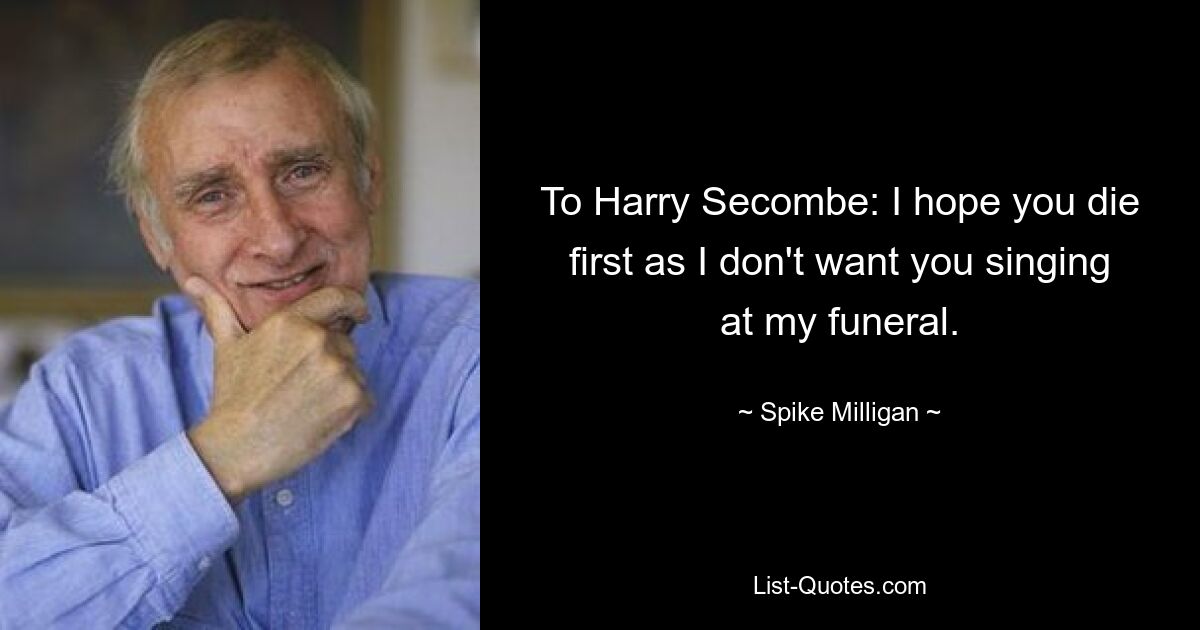 To Harry Secombe: I hope you die first as I don't want you singing at my funeral.

~ Spike Milligan ~

List-Quotes.com